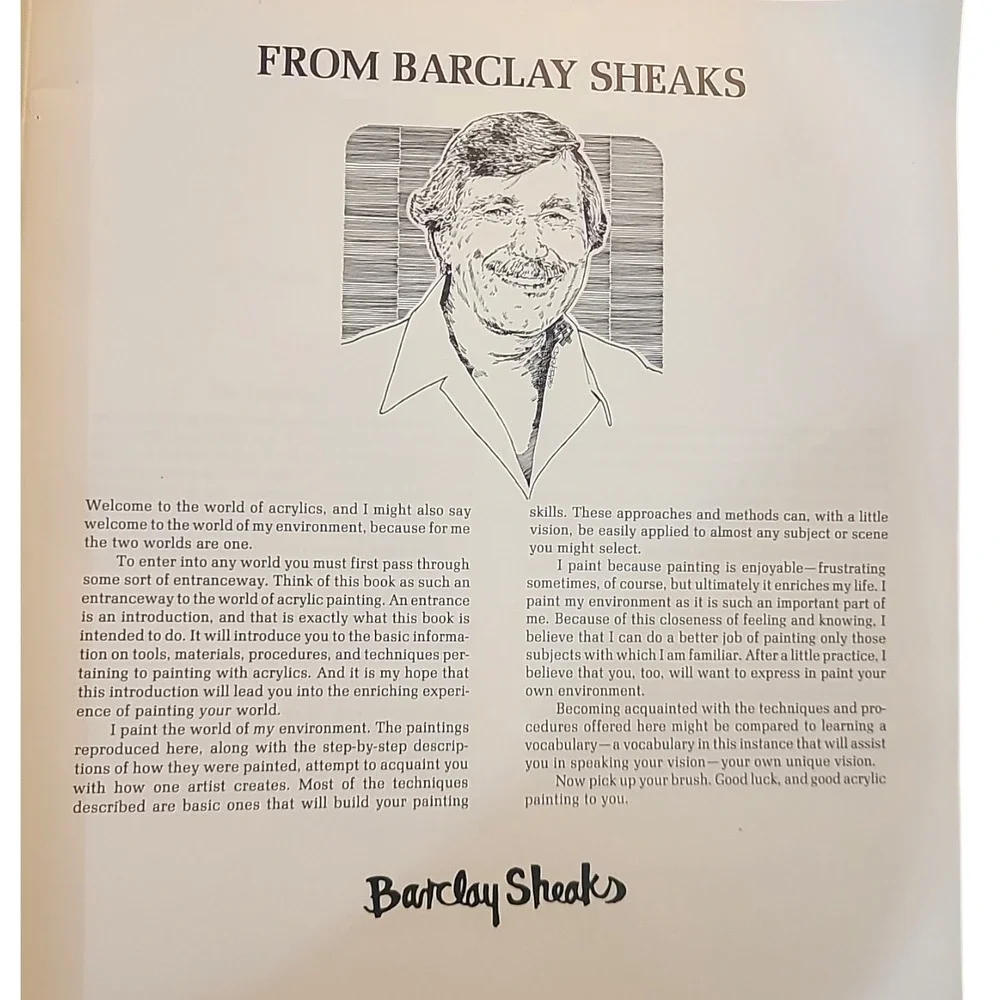 FROM BARCLAY SHEAKS

Welcome to the world of acrylics, and I might also say welcome to the world of my environment, because for me the two worlds are one.

To enter into any world you must first pass through some sort of entranceway. Think of this book as such an entranceway to the world of acrylic painting. An entrance is an introduction, and that is exactly what this book is intended to do. It will introduce you to the basic information on tools, materials, procedures, and techniques pertaining to painting with acrylics. And it is my hope that this introduction will lead you into the enriching experience of painting your world.

I paint the world of my environment. The paintings reproduced here, along with the step-by-step descriptions of how they were painted, attempt to acquaint you with how one artist creates. Most of the techniques described are basic ones that will build your painting skills. These approaches and methods can, with a little vision, be easily applied to almost any subject or scene you might select.

I paint because painting is enjoyable—frustrating sometimes, of course, but ultimately it enriches my life. I paint my environment as it is such an important part of me. Because of this closeness of feeling and knowing, I believe that I can do a better job of painting only those subjects with which I am familiar. After a little practice, I believe that you, too, will want to express in paint your own environment.

Becoming acquainted with the techniques and procedures offered here might be compared to learning a vocabulary—a vocabulary in this instance that will assist you in speaking your vision—your own unique vision.

Now pick up your brush. Good luck, and good acrylic painting to you.

Barclay Sheaks